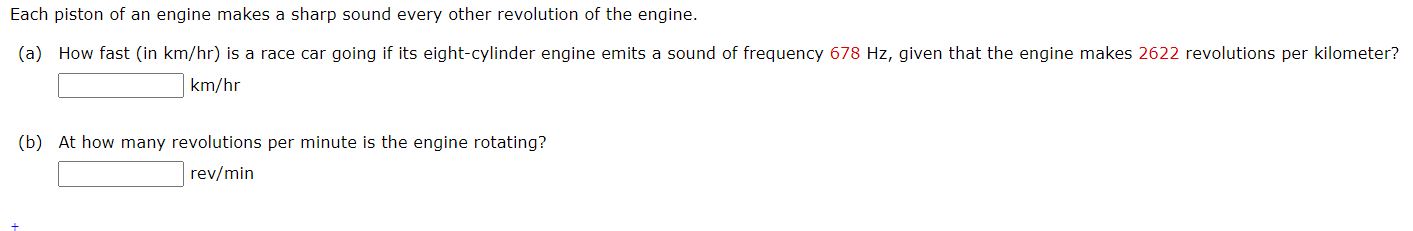 Each piston of an engine makes a sharp sound every other revolution of the engine.

(a) How fast (in km/hr) is a race car going if its eight-cylinder engine emits a sound of frequency 678 Hz, given that the engine makes 2622 revolutions per kilometer?
km/hr

(b) At how many revolutions per minute is the engine rotating?
rev/min

+